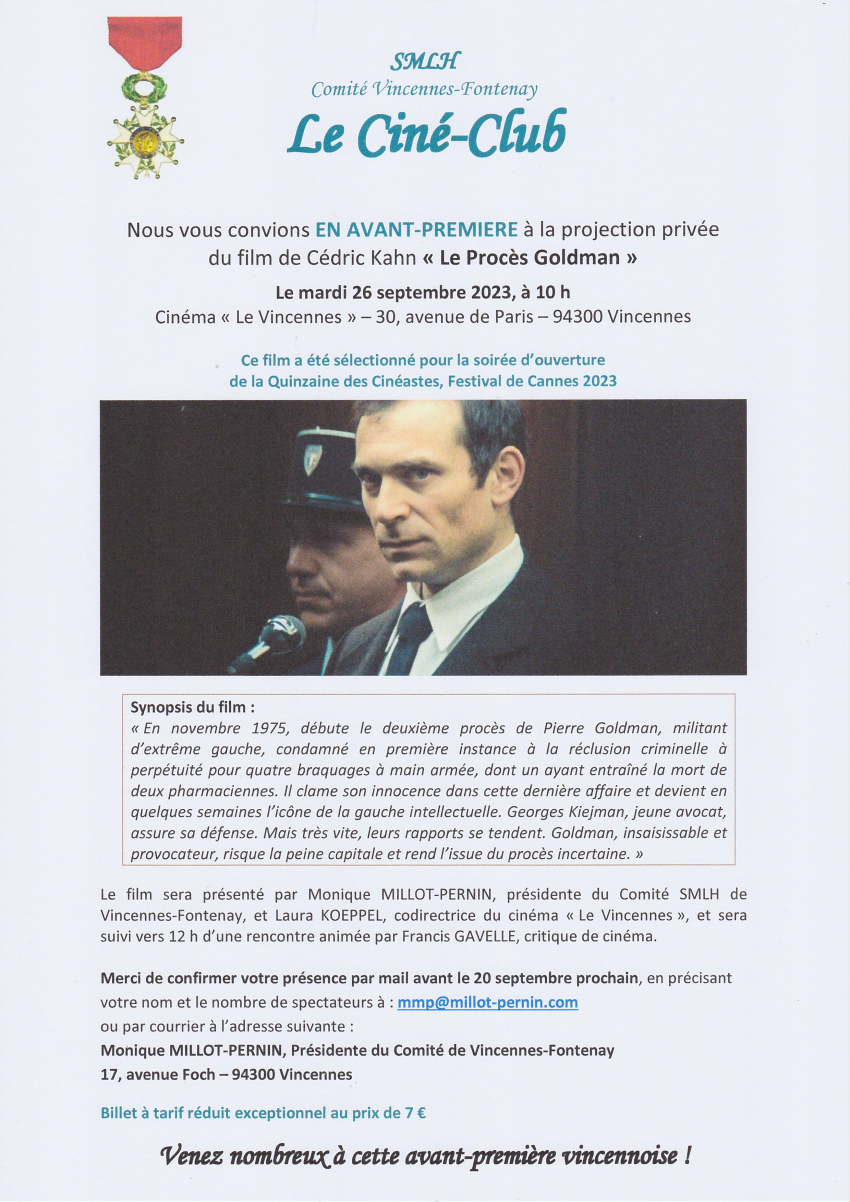 SMLH
Comité Vincennes-Fontenay
Le Ciné-Club

Nous vous convions EN AVANT-PREMIERE à la projection privée du film de Cédric Kahn « Le Procès Goldman »

Le mardi 26 septembre 2023, à 10 h
Cinéma « Le Vincennes » – 30, avenue de Paris – 94300 Vincennes

Ce film a été sélectionné pour la soirée d'ouverture de la Quinzaine des Cinéastes, Festival de Cannes 2023

Synopsis du film :
« En novembre 1975, débute le deuxième procès de Pierre Goldman, militant d'extrême gauche, condamné en première instance à la réclusion criminelle à perpétuité pour quatre braquages à main armée, dont un ayant entraîné la mort de deux pharmaciennes. Il clame son innocence dans cette dernière affaire et devient en quelques semaines l'icône de la gauche intellectuelle. Georges Kiejman, jeune avocat, assure sa défense. Mais très vite, leurs rapports se tendent. Goldman, insaisissable et provocateur, risque la peine capitale et rend l'issue du procès incertaine. »

Le film sera présenté par Monique MILLOT-PERNIN, présidente du Comité SMLH de Vincennes-Fontenay, et Laura KOEPPEL, codirectrice du cinéma « Le Vincennes », et sera suivi vers 12 h d'une rencontre animée par Francis GAVELLE, critique de cinéma.

Merci de confirmer votre présence par mail avant le 20 septembre prochain, en précisant votre nom et le nombre de spectateurs à : mmp@millot-pernin.com
ou par courrier à l'adresse suivante :
Monique MILLOT-PERNIN, Présidente du Comité de Vincennes-Fontenay
17, avenue Foch – 94300 Vincennes

Billet à tarif réduit exceptionnel au prix de 7 €

Venez nombreux à cette avant-première vincennoise !